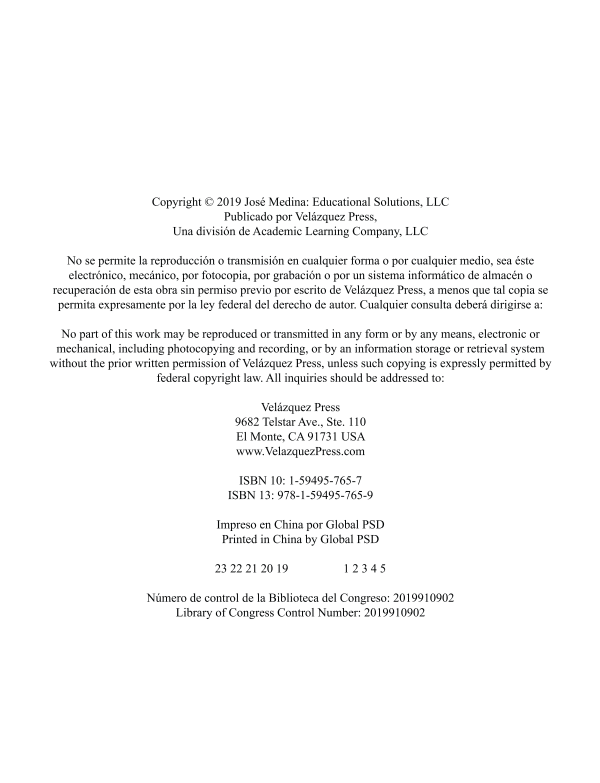 Copyright © 2019 José Medina: Educational Solutions, LLC
Publicado por Velázquez Press,
Una división de Academic Learning Company, LLC

No se permite la reproducción o transmisión en cualquier forma o por cualquier medio, sea éste electrónico, mecánico, por fotocopia, por grabación o por un sistema informático de almacén o recuperación de esta obra sin permiso previo por escrito de Velázquez Press, a menos que tal copia se permita expresamente por la ley federal del derecho de autor. Cualquier consulta deberá dirigirse a:

No part of this work may be reproduced or transmitted in any form or by any means, electronic or mechanical, including photocopying and recording, or by an information storage or retrieval system without the prior written permission of Velázquez Press, unless such copying is expressly permitted by federal copyright law. All inquiries should be addressed to:

Velázquez Press
9682 Telstar Ave., Ste. 110
El Monte, CA 91731 USA
www.VelazquezPress.com

ISBN 10: 1-59495-765-7
ISBN 13: 978-1-59495-765-9

Impreso en China por Global PSD
Printed in China by Global PSD

23 22 21 20 19 1 2 3 4 5

Número de control de la Biblioteca del Congreso: 2019910902
Library of Congress Control Number: 2019910902